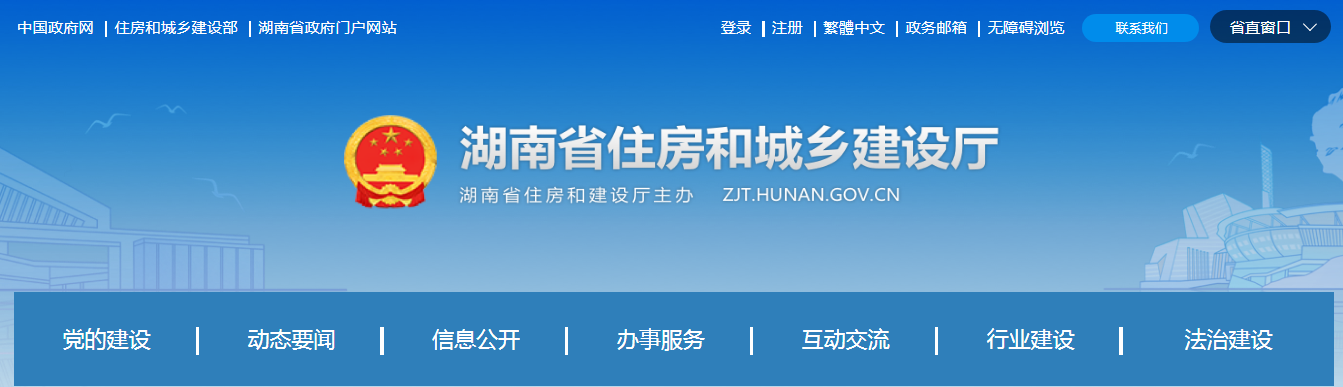 中国政府网 | 住房和城乡建设部 | 湖南省政府门户网站

登录 | 注册 | 繁體中文 | 政务邮箱 | 无障碍浏览 联系我们 省直窗口

湖南省住房和城乡建设厅

湖南省住房和建设厅主办 ZJT.HUNAN.GOV.CN

党的建设 | 动态要闻 | 信息公开 | 办事服务 | 互动交流 | 行业建设 | 法治建设